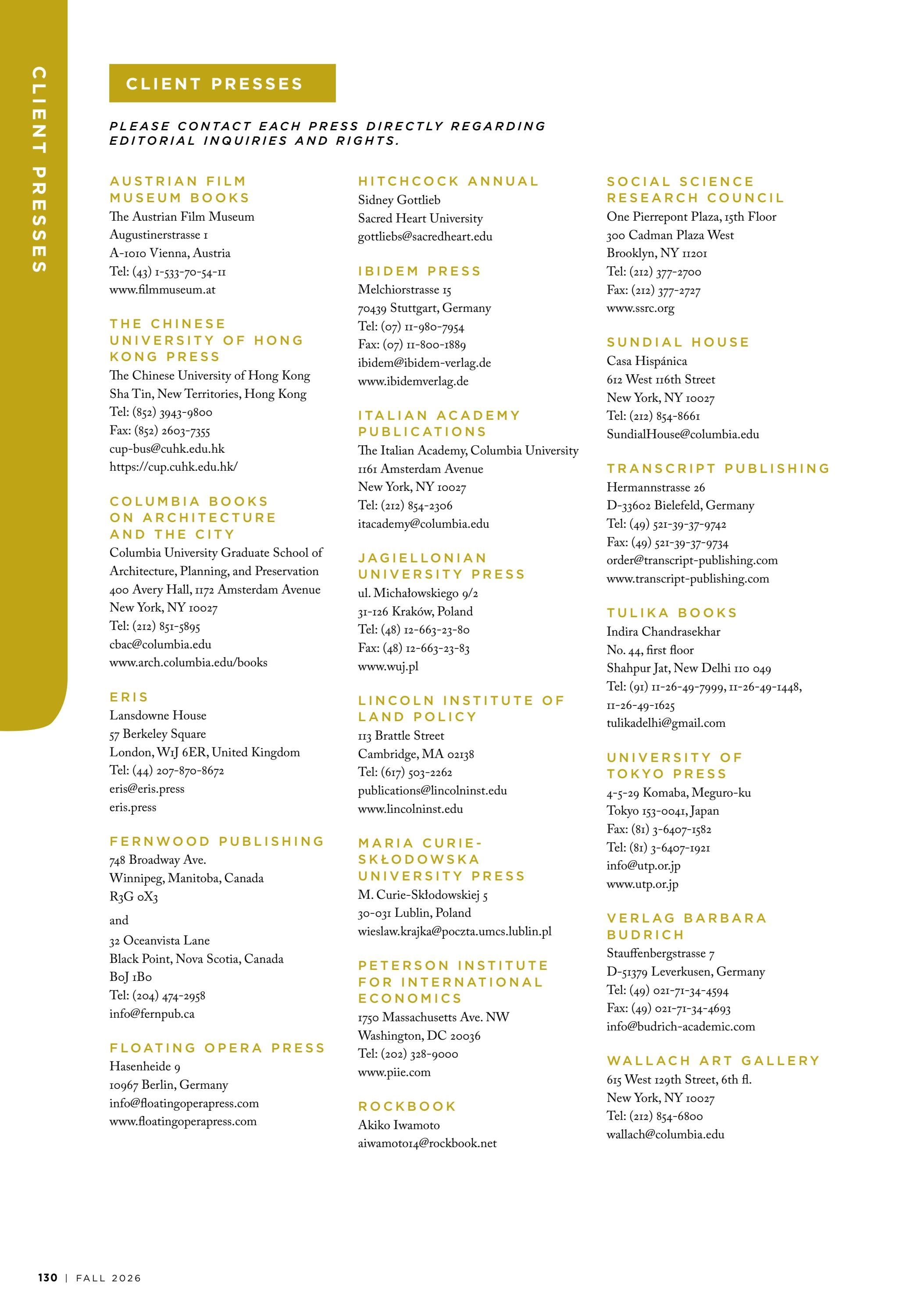 CLIENT PRESSES

CLIENT PRESSES

PLEASE CONTACT EACH PRESS DIRECTLY REGARDING EDITORIAL INQUIRIES AND RIGHTS.

AUSTRIAN FILM MUSEUM BOOKS
The Austrian Film Museum
Augustinerstrasse 1
A-1010 Vienna, Austria
Tel: (43) 1-533-70-54-11
www.filmmuseum.at

THE CHINESE UNIVERSITY OF HONG KONG PRESS
The Chinese University of Hong Kong
Sha Tin, New Territories, Hong Kong
Tel: (852) 3943-9800
Fax: (852) 2603-7355
cup-bus@cuhk.edu.hk
https://cup.cuhk.edu.hk/

COLUMBIA BOOKS ON ARCHITECTURE AND THE CITY
Columbia University Graduate School of Architecture, Planning, and Preservation
400 Avery Hall, 1172 Amsterdam Avenue
New York, NY 10027
Tel: (212) 851-5895
cbac@columbia.edu
www.arch.columbia.edu/books

ERIS
Lansdowne House
57 Berkeley Square
London, W1J 6ER, United Kingdom
Tel: (44) 207-870-8672
eris@eris.press
eris.press

FERNWOOD PUBLISHING
748 Broadway Ave.
Winnipeg, Manitoba, Canada
R3G 0X3
and
32 Oceanvista Lane
Black Point, Nova Scotia, Canada
B0J 1B0
Tel: (204) 474-2958
info@fernpub.ca

FLOATING OPERA PRESS
Hasenheide 9
10967 Berlin, Germany
info@floatingoperapress.com
www.floatingoperapress.com

HITCHCOCK ANNUAL
Sidney Gottlieb
Sacred Heart University
gottliebs@sacredheart.edu

IBIDEM PRESS
Melchiorstrasse 15
70439 Stuttgart, Germany
Tel: (07) 11-980-7954
Fax: (07) 11-800-1889
ibidem@ibidem-verlag.de
www.ibidemverlag.de

ITALIAN ACADEMY PUBLICATIONS
The Italian Academy, Columbia University
1161 Amsterdam Avenue
New York, NY 10027
Tel: (212) 854-2306
itacademy@columbia.edu

JAGIELLONIAN UNIVERSITY PRESS
ul. Michałowskiego 9/2
31-126 Kraków, Poland
Tel: (48) 12-663-23-80
Fax: (48) 12-663-23-83
www.wuj.pl

LINCOLN INSTITUTE OF LAND POLICY
113 Brattle Street
Cambridge, MA 02138
Tel: (617) 503-2262
publications@lincolninst.edu
www.lincolninst.edu

MARIA CURIE-SKŁODOWSKA UNIVERSITY PRESS
M. Curie-Skłodowskiej 5
30-031 Lublin, Poland
wieslaw.krajka@poczta.umcs.lublin.pl

PETERSON INSTITUTE FOR INTERNATIONAL ECONOMICS
1750 Massachusetts Ave. NW
Washington, DC 20036
Tel: (202) 328-9000
www.piie.com

ROCKBOOK
Akiko Iwamoto
aiwamoto14@rockbook.net

SOCIAL SCIENCE RESEARCH COUNCIL
One Pierrepont Plaza, 15th Floor
300 Cadman Plaza West
Brooklyn, NY 11201
Tel: (212) 377-2700
Fax: (212) 377-2727
www.ssrc.org

SUNDIAL HOUSE
Casa Hispánica
612 West 116th Street
New York, NY 10027
Tel: (212) 854-8661
SundialHouse@columbia.edu

TRANSCRIPT PUBLISHING
Hermannstrasse 26
D-33602 Bielefeld, Germany
Tel: (49) 521-39-37-9742
Fax: (49) 521-39-37-9734
order@transcript-publishing.com
www.transcript-publishing.com

TULIKA BOOKS
Indira Chandrasekhar
No. 44, first floor
Shahpur Jat, New Delhi 110 049
Tel: (91) 11-26-49-7999, 11-26-49-1448, 11-26-49-1625
tulikadelhi@gmail.com

UNIVERSITY OF TOKYO PRESS
4-5-29 Komaba, Meguro-ku
Tokyo 153-0041, Japan
Fax: (81) 3-6407-1582
Tel: (81) 3-6407-1921
info@utp.or.jp
www.utp.or.jp

VERLAG BARBARA BUDRICH
Stauffenbergstrasse 7
D-51379 Leverkusen, Germany
Tel: (49) 021-71-34-4594
Fax: (49) 021-71-34-4693
info@budrich-academic.com

WALLACH ART GALLERY
615 West 129th Street, 6th fl.
New York, NY 10027
Tel: (212) 854-6800
wallach@columbia.edu

130 | FALL 2026